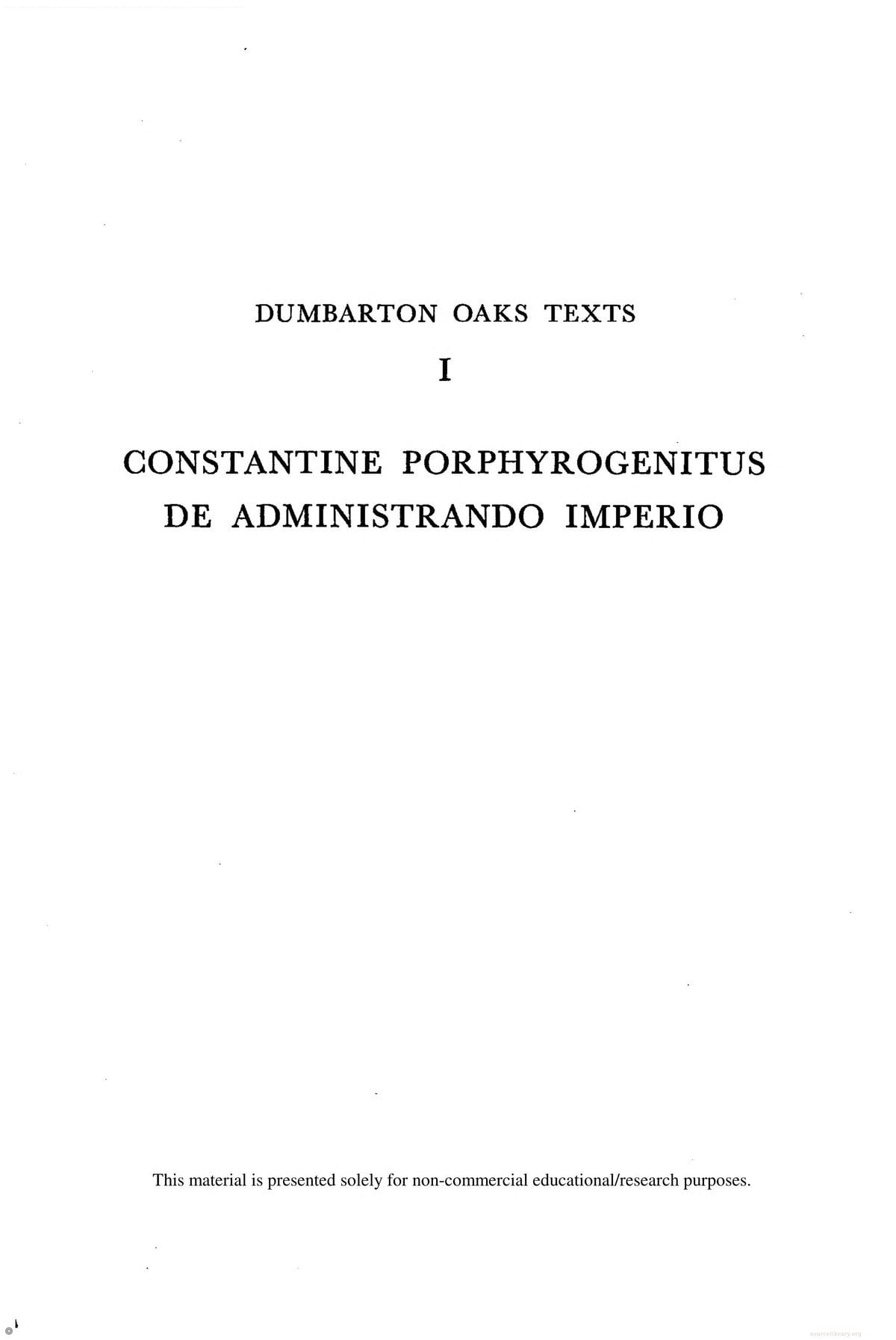 DUMBARTON OAKS TEXTS

I

CONSTANTINE PORPHYROGENITUS
DE ADMINISTRANDO IMPERIO

This material is presented solely for non-commercial educational/research purposes.

sourcelibrary.org